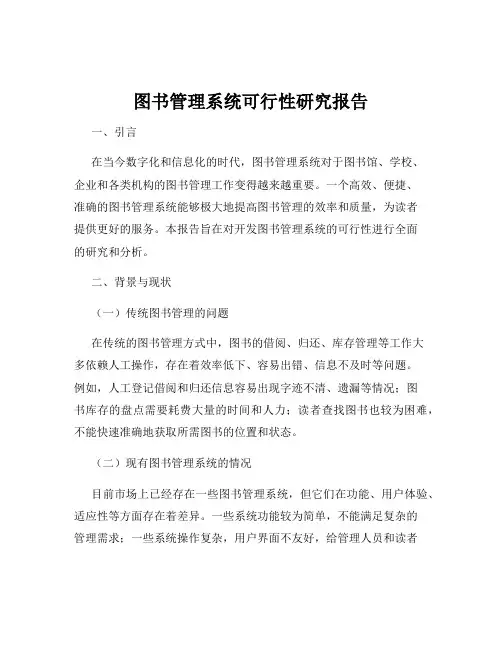 图书管理系统可行性研究报告

一、引言

在当今数字化和信息化的时代，图书管理系统对于图书馆、学校、企业和各类机构的图书管理工作变得越来越重要。一个高效、便捷、准确的图书管理系统能够极大地提高图书管理的效率和质量，为读者提供更好的服务。本报告旨在对开发图书管理系统的可行性进行全面的研究和分析。

二、背景与现状

（一）传统图书管理的问题

在传统的图书管理方式中，图书的借阅、归还、库存管理等工作大多依赖人工操作，存在着效率低下、容易出错、信息不及时等问题。例如，人工登记借阅和归还信息容易出现字迹不清、遗漏等情况；图书库存的盘点需要耗费大量的时间和人力；读者查找图书也较为困难，不能快速准确地获取所需图书的位置和状态。

（二）现有图书管理系统的情况

目前市场上已经存在一些图书管理系统，但它们在功能、用户体验、适应性等方面存在着差异。一些系统功能较为简单，不能满足复杂的管理需求；一些系统操作复杂，用户界面不友好，给管理人员和读者